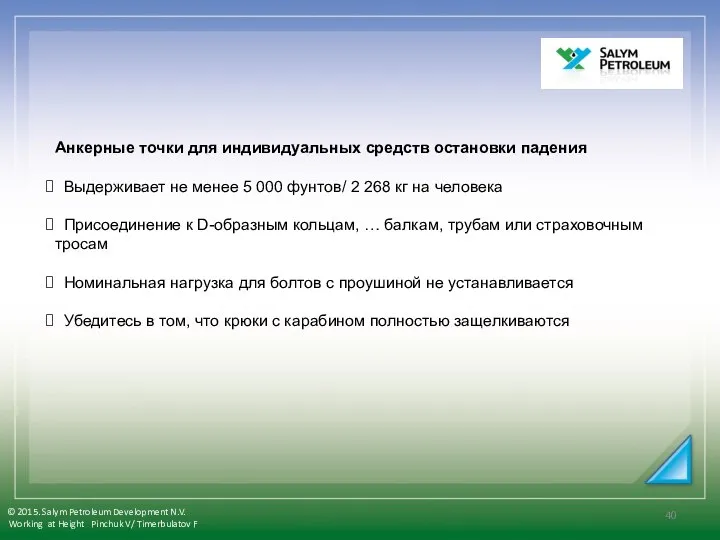 SALYM PETROLEUM

Анкерные точки для индивидуальных средств остановки падения

Выдерживает не менее 5 000 фунтов/ 2 268 кг на человека

Присоединение к D-образным кольцам, … балкам, трубам или страховочным тросам

Номинальная нагрузка для болтов с проушиной не устанавливается

Убедитесь в том, что крюки с карабином полностью защелкиваются

© 2015. Salym Petroleum Development N.V.
Working at Height Pinchuk V/ Timerbulatov F

40